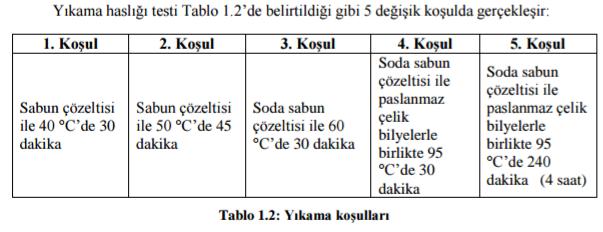 Yıkama haslığı testi Tablo 1.2'de belirtildiği gibi 5 değişik koşulda gerçekleşir:

| 1. Koşul | 2. Koşul | 3. Koşul | 4. Koşul | 5. Koşul |
|---|---|---|---|---|
| Sabun çözeltisi ile 40 °C'de 30 dakika | Sabun çözeltisi ile 50 °C'de 45 dakika | Soda sabun çözeltisi ile 60 °C'de 30 dakika | Soda sabun çözeltisi ile paslanmaz çelik bilyelerle birlikte 95 °C'de 30 dakika | Soda sabun çözeltisi ile paslanmaz çelik bilyelerle birlikte 95 °C'de 240 dakika (4 saat) |

Tablo 1.2: Yıkama koşulları